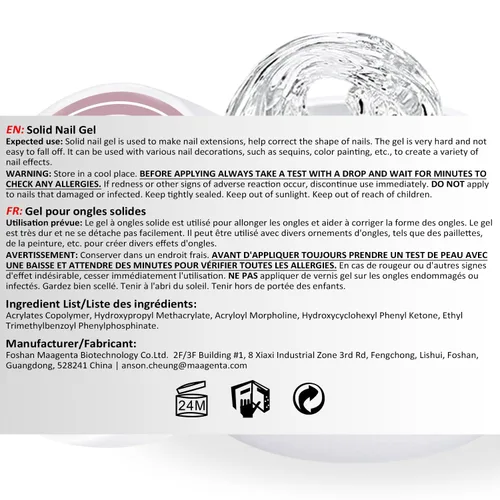 EN: Solid Nail Gel

Expected use: Solid nail gel is used to make nail extensions, help correct the shape of nails. The gel is very hard and not easy to fall off. It can be used with various nail decorations, such as sequins, color painting, etc., to create a variety of nail effects.

WARNING: Store in a cool place. BEFORE APPLYING ALWAYS TAKE A TEST WITH A DROP AND WAIT FOR MINUTES TO CHECK ANY ALLERGIES. If redness or other signs of adverse reaction occur, discontinue use immediately. DO NOT apply to nails that damaged or infected. Keep tightly sealed. Keep out of sunlight. Keep out of reach of children.

FR: Gel pour ongles solides

Utilisation prévue: Le gel à ongles solide est utilisé pour allonger les ongles et aider à corriger la forme des ongles. Le gel est très dur et ne se détache pas facilement. Il peut être utilisé avec divers ornements d'ongles, tels que des paillettes, de la peinture, etc. pour créer divers effets d'ongles.

AVERTISSEMENT: Conserver dans un endroit frais. AVANT D'APPLIQUER TOUJOURS PRENDRE UN TEST DE PEAU AVEC UNE BAISSE ET ATTENDRE DES MINUTES POUR VÉRIFIER TOUTES LES ALLERGIES. En cas de rougeur ou d'autres signes d'effet indésirable, cesser immédiatement l'utilisation. NE PAS appliquer de vernis gel sur les ongles endommagés ou infectés. Gardez bien scellé. Tenir à l'abri du soleil. Tenir hors de portée des enfants.

Ingredient List/Liste des ingrédients:

Acrylates Copolymer, Hydroxypropyl Methacrylate, Acryloyl Morpholine, Hydroxycyclohexyl Phenyl Ketone, Ethyl Trimethylbenzoyl Phenylphosphinate.

Manufacturer/Fabricant:

Foshan Maagenta Biotechnology Co.Ltd. 2F/3F Building #1, 8 Xiaxi Industrial Zone 3rd Rd, Fengchong, Lishui, Foshan, Guangdong, 528241 China | anson.cheung@maagenta.com

24M